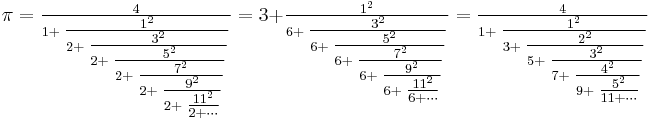 $\pi = \cfrac{4}{1+\cfrac{1^2}{2+\cfrac{3^2}{2+\cfrac{5^2}{2+\cfrac{7^2}{2+\cfrac{9^2}{2+\cfrac{11^2}{2+\cdots}}}}}}} = 3+\cfrac{1^2}{6+\cfrac{3^2}{6+\cfrac{5^2}{6+\cfrac{7^2}{6+\cfrac{9^2}{6+\cfrac{11^2}{6+\cdots}}}}}} = \cfrac{4}{1+\cfrac{1^2}{3+\cfrac{2^2}{5+\cfrac{3^2}{7+\cfrac{4^2}{9+\cfrac{5^2}{11+\cdots}}}}}}$